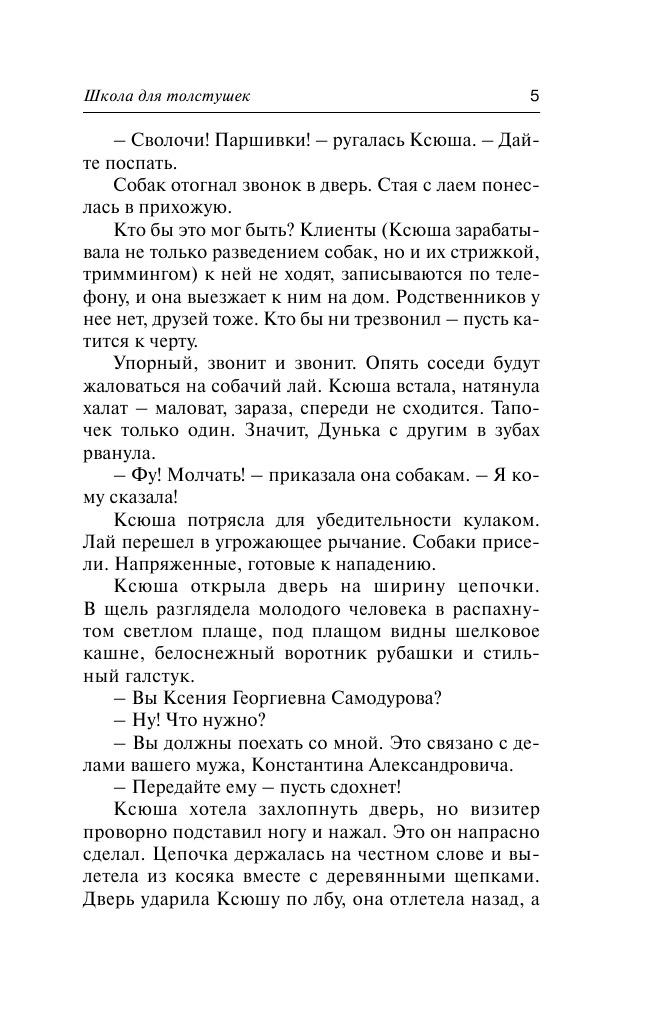 Школа для толстушек 5

– Сволочи! Паршивки! – ругалась Ксюша. – Дайте поспать.

Собак отогнал звонок в дверь. Стая с лаем понеслась в прихожую.

Кто бы это мог быть? Клиенты (Ксюша зарабатывала не только разведением собак, но и их стрижкой, триммингом) к ней не ходят, записываются по телефону, и она выезжает к ним на дом. Родственников у нее нет, друзей тоже. Кто бы ни трезвонил – пусть катится к черту.

Упорный, звонит и звонит. Опять соседи будут жаловаться на собачий лай. Ксюша встала, натянула халат – маловат, зараза, спереди не сходится. Тапочек только один. Значит, Дунька с другим в зубах рванула.

– Фу! Молчать! – приказала она собакам. – Я кому сказала!

Ксюша потрясла для убедительности кулаком. Лай перешел в угрожающее рычание. Собаки присели. Напряженные, готовые к нападению.

Ксюша открыла дверь на ширину цепочки. В щель разглядела молодого человека в распахнутом светлом плаще, под плащом видны шелковое кашне, белоснежный воротник рубашки и стильный галстук.

– Вы Ксения Георгиевна Самодурова?

– Ну! Что нужно?

– Вы должны поехать со мной. Это связано с делами вашего мужа, Константина Александровича.

– Передайте ему – пусть сдохнет!

Ксюша хотела захлопнуть дверь, но визитер проворно подставил ногу и нажал. Это он напрасно сделал. Цепочка держалась на честном слове и вылетела из косяка вместе с деревянными щепками. Дверь ударила Ксюшу по лбу, она отлетела назад, а